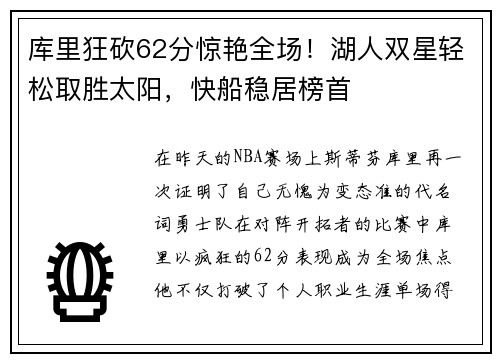 库里狂砍62分惊艳全场！湖人双星轻松取胜太阳，快船稳居榜首

在昨天的NBA赛场上斯蒂芬库里再一次证明了自己无愧为变态准的代名词勇士队在对阵开拓者的比赛中库里以疯狂的62分表现成为全场焦点他不仅打破了个人职业生涯单场得